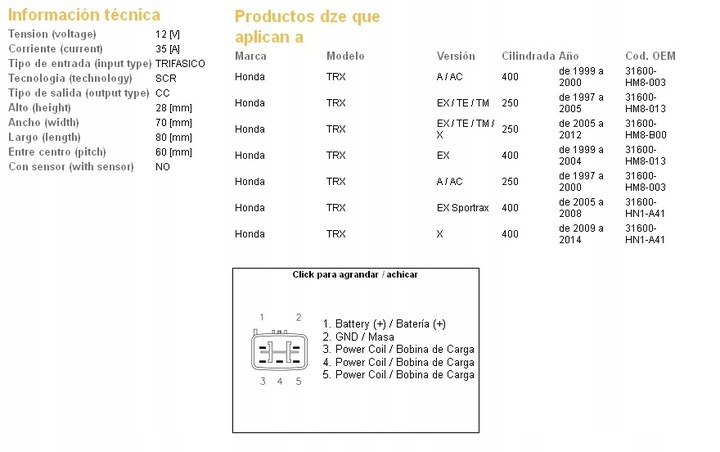 Información técnica

| | |
|---|---|
| Tension (voltage) | 12 [V] |
| Corriente (current) | 35 [A] |
| Tipo de entrada (input type) | TRIFASICO |
| Tecnologia (technology) | SCR |
| Tipo de salida (output type) | CC |
| Alto (height) | 28 [mm] |
| Ancho (width) | 70 [mm] |
| Largo (length) | 80 [mm] |
| Entre centro (pitch) | 60 [mm] |
| Con sensor (with sensor) | NO |

Productos dze que aplican a

| Marca | Modelo | Versión | Cilindrada | Año | Cod. OEM |
|---|---|---|---|---|---|
| Honda | TRX | A / AC | 400 | de 1999 a 2000 | 31600-HM8-003 |
| Honda | TRX | EX / TE / TM | 250 | de 1997 a 2005 | 31600-HM8-013 |
| Honda | TRX | EX / TE / TM / X | 250 | de 2005 a 2012 | 31600-HM8-B00 |
| Honda | TRX | EX | 400 | de 1999 a 2004 | 31600-HM8-013 |
| Honda | TRX | A / AC | 250 | de 1997 a 2000 | 31600-HM8-003 |
| Honda | TRX | EX Sportrax | 400 | de 2005 a 2008 | 31600-HN1-A41 |
| Honda | TRX | X | 400 | de 2009 a 2014 | 31600-HN1-A41 |

Click para agrandar / achicar

1 2
3 4 5

1. Battery (+) / Batería (+)
2. GND / Masa
3. Power Coil / Bobina de Carga
4. Power Coil / Bobina de Carga
5. Power Coil / Bobina de Carga